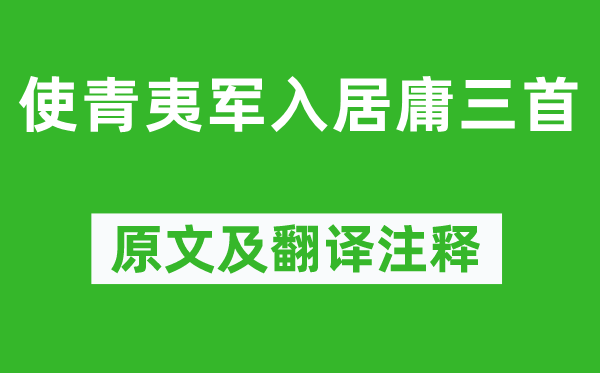 使青夷军入居庸三首

原文及翻译注释